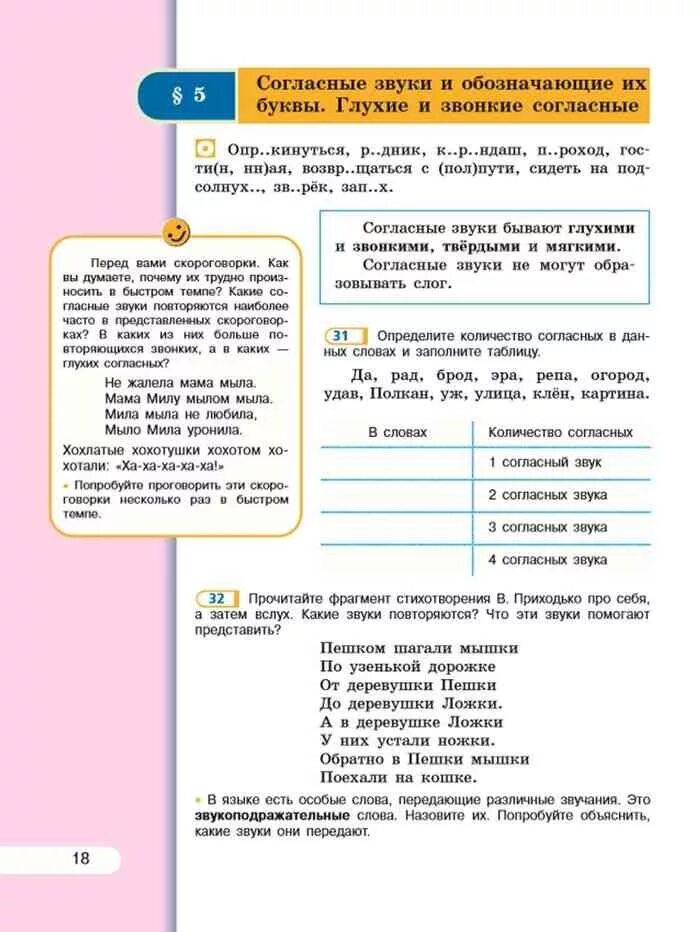 § 5 Согласные звуки и обозначающие их буквы. Глухие и звонкие согласные

Опр..кинуться, р..дник, к..р..ндаш, п..роход, гости(н, нн)ая, возвр..щаться с (пол)пути, сидеть на подсолнух.., зв..рёк, зап..х.

Перед вами скороговорки. Как вы думаете, почему их трудно произносить в быстром темпе? Какие согласные звуки повторяются наиболее часто в представленных скороговорках? В каких из них больше повторяющихся звонких, а в каких — глухих согласных?

Не жалела мама мыла.
Мама Милу мылом мыла.
Мила мыла не любила,
Мыло Мила уронила.

Хохлатые хохотушки хохотом хохотали: «Ха-ха-ха-ха-ха!»

• Попробуйте проговорить эти скороговорки несколько раз в быстром темпе.

Согласные звуки бывают глухими и звонкими, твёрдыми и мягкими.
Согласные звуки не могут образовывать слог.

31 Определите количество согласных в данных словах и заполните таблицу.

Да, рад, брод, эра, репа, огород, удав, Полкан, уж, улица, клён, картина.

| В словах | Количество согласных |
|---|---|
| | 1 согласный звук |
| | 2 согласных звука |
| | 3 согласных звука |
| | 4 согласных звука |

32 Прочитайте фрагмент стихотворения В. Приходько про себя, а затем вслух. Какие звуки повторяются? Что эти звуки помогают представить?

Пешком шагали мышки
По узенькой дорожке
От деревушки Пешки
До деревушки Ложки.
А в деревушке Ложки
У них устали ножки.
Обратно в Пешки мышки
Поехали на кошке.

• В языке есть особые слова, передающие различные звучания. Это звукоподражательные слова. Назовите их. Попробуйте объяснить, какие звуки они передают.

18